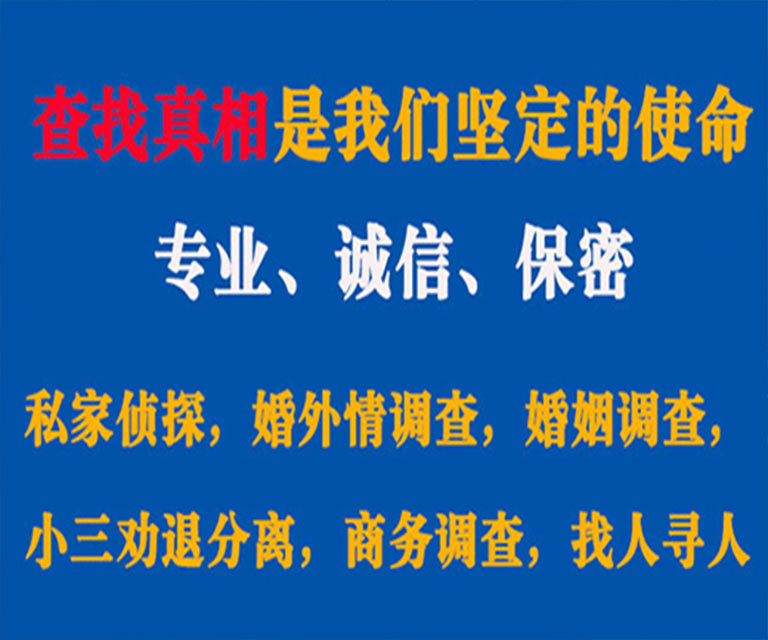 查找真相是我们坚定的使命

专业、诚信、保密

私家侦探，婚外情调查，婚姻调查，

小三劝退分离，商务调查，找人寻人